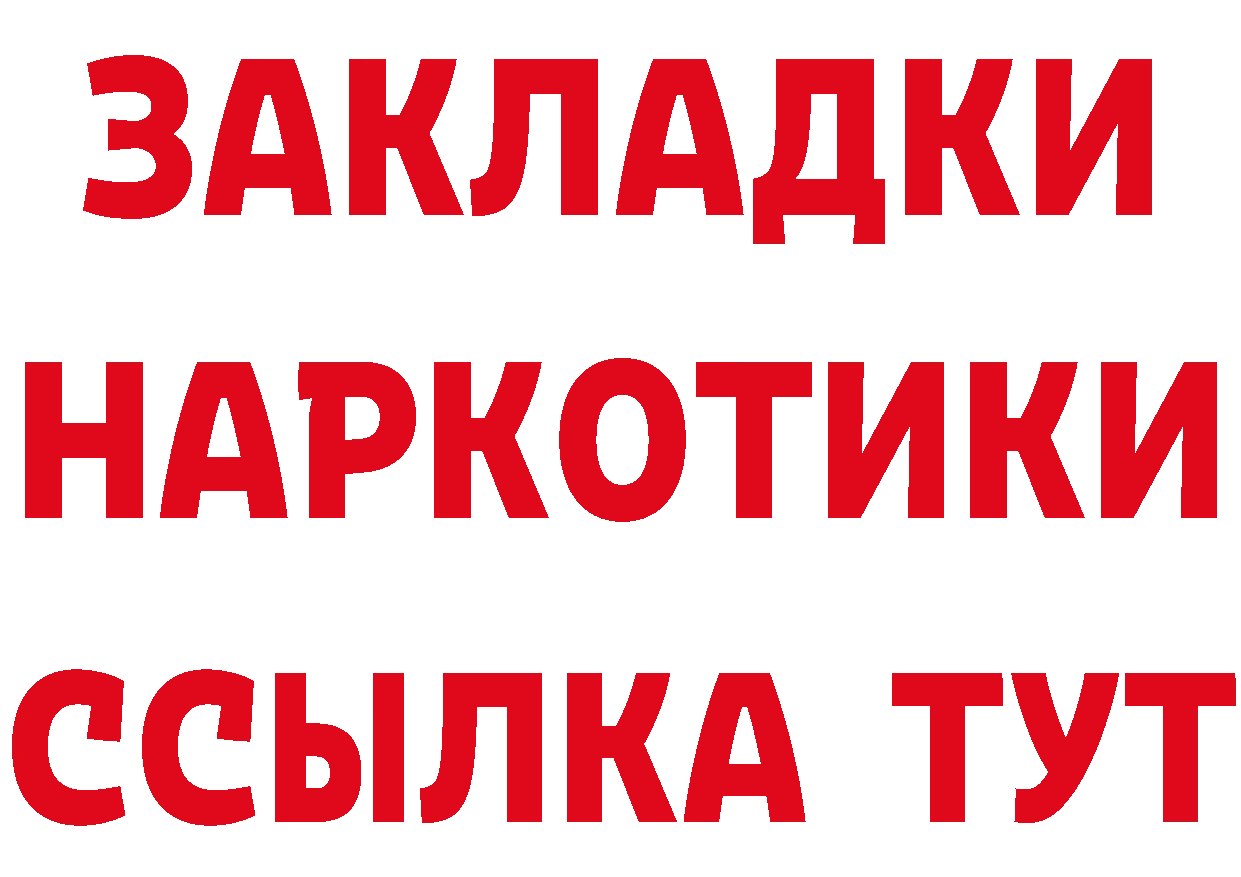 ЗАКЛАДКИ НАРКОТИКИ ССЫЛКА ТУТ